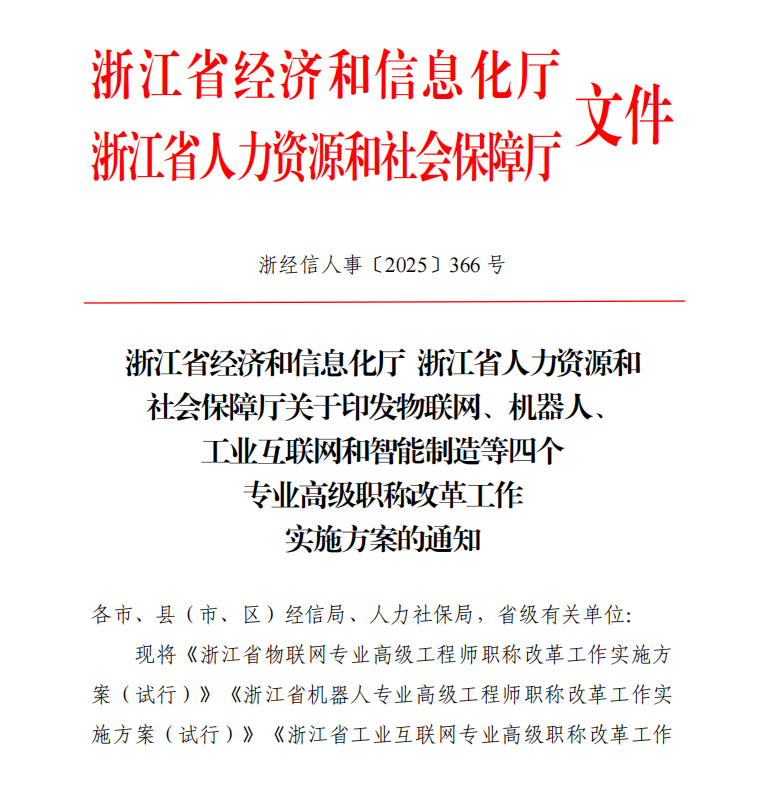 浙江省经济和信息化厅
浙江省人力资源和社会保障厅
文件

浙经信人事〔2025〕366 号

浙江省经济和信息化厅 浙江省人力资源和社会保障厅关于印发物联网、机器人、工业互联网和智能制造等四个专业高级职称改革工作实施方案的通知

各市、县（市、区）经信局、人力社保局，省级有关单位：

现将《浙江省物联网专业高级工程师职称改革工作实施方案（试行）》《浙江省机器人专业高级工程师职称改革工作实施方案（试行）》《浙江省工业互联网专业高级职称改革工作